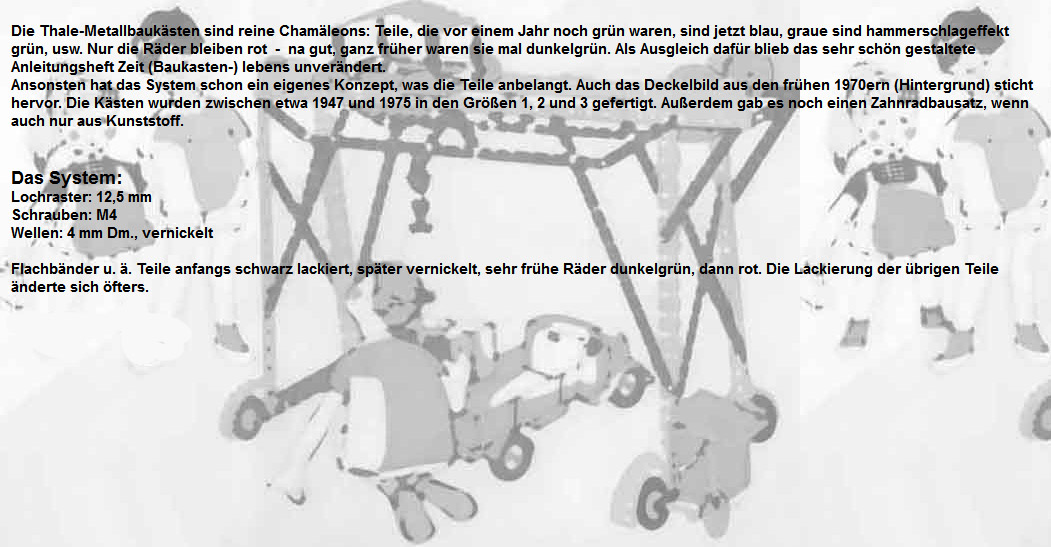 Die Thale-Metallbaukästen sind reine Chamäleons: Teile, die vor einem Jahr noch grün waren, sind jetzt blau, graue sind hammerschlageffekt grün, usw. Nur die Räder bleiben rot - na gut, ganz früher waren sie mal dunkelgrün. Als Ausgleich dafür blieb das sehr schön gestaltete Anleitungsheft Zeit (Baukasten-) lebens unverändert.
Ansonsten hat das System schon ein eigenes Konzept, was die Teile anbelangt. Auch das Deckelbild aus den frühen 1970ern (Hintergrund) sticht hervor. Die Kästen wurden zwischen etwa 1947 und 1975 in den Größen 1, 2 und 3 gefertigt. Außerdem gab es noch einen Zahnradbausatz, wenn auch nur aus Kunststoff.

Das System:
Lochraster: 12,5 mm
Schrauben: M4
Wellen: 4 mm Dm., vernickelt

Flachbänder u. ä. Teile anfangs schwarz lackiert, später vernickelt, sehr frühe Räder dunkelgrün, dann rot. Die Lackierung der übrigen Teile änderte sich öfters.